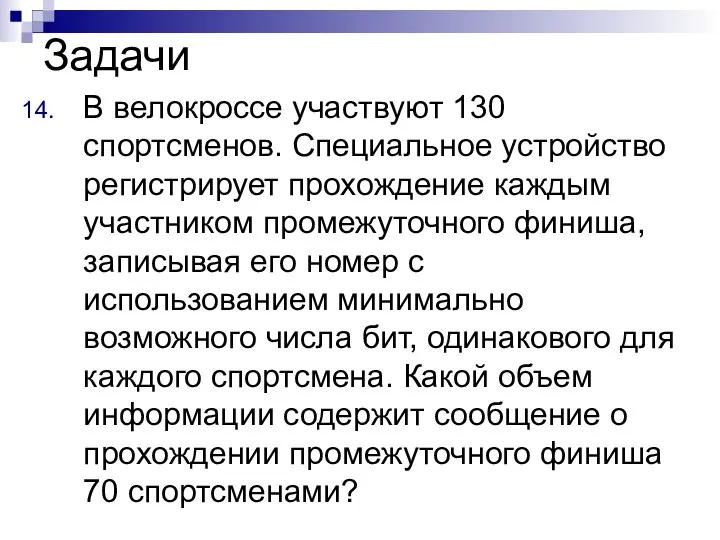 Задачи

14. В велокроссе участвуют 130 спортсменов. Специальное устройство регистрирует прохождение каждым участником промежуточного финиша, записывая его номер с использованием минимально возможного числа бит, одинакового для каждого спортсмена. Какой объем информации содержит сообщение о прохождении промежуточного финиша 70 спортсменами?